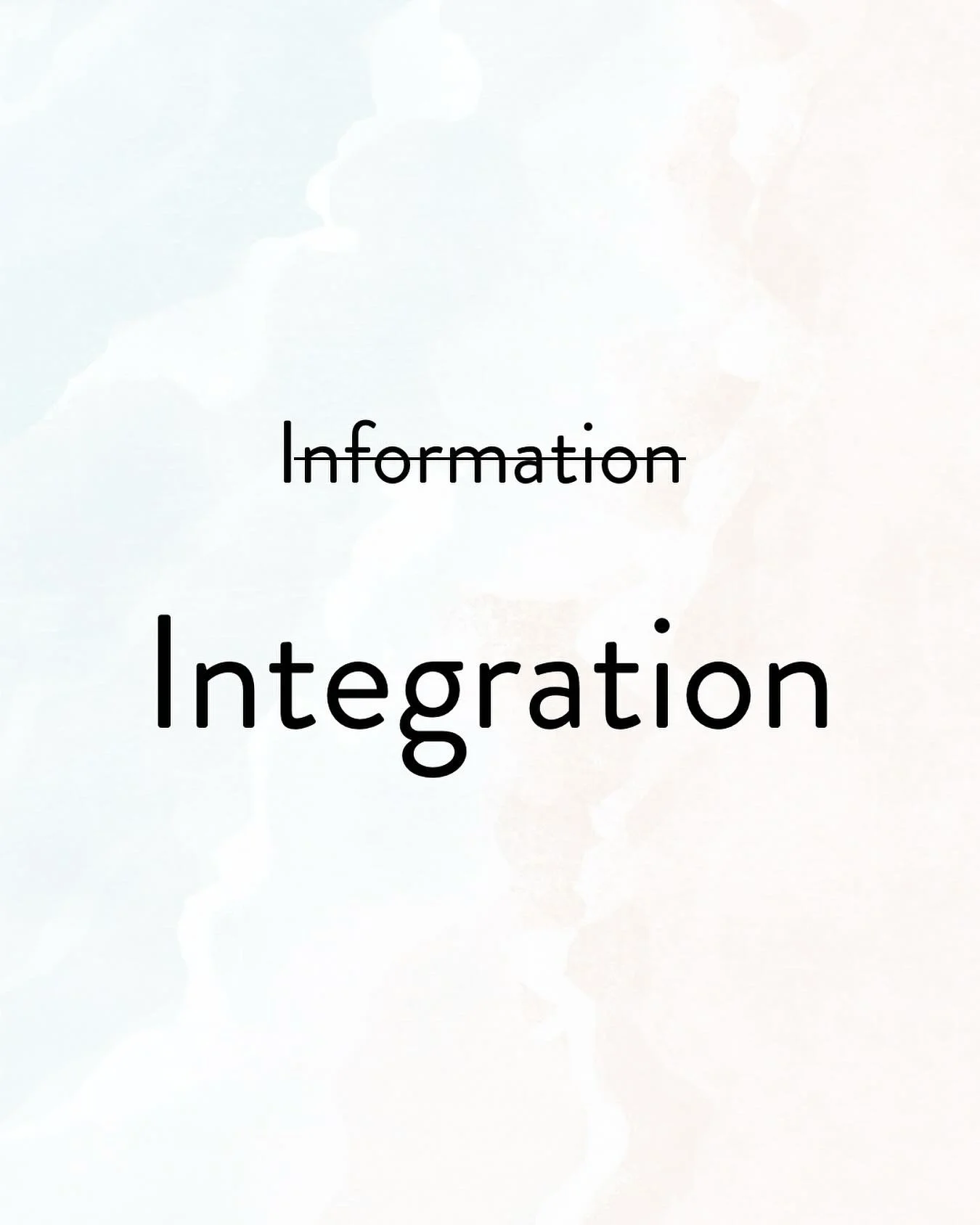 ~~Information~~

Integration